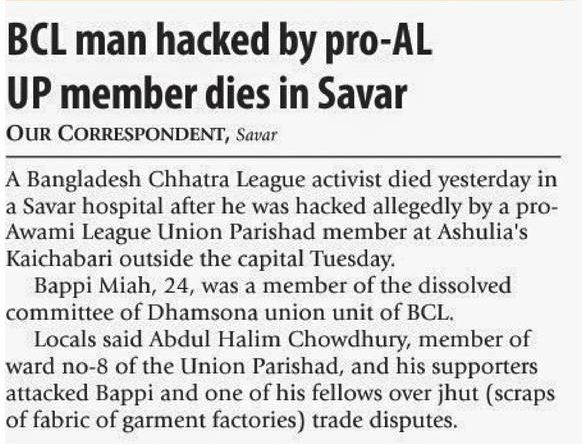 BCL man hacked by pro-AL UP member dies in Savar

OUR CORRESPONDENT, Savar

A Bangladesh Chhatra League activist died yesterday in a Savar hospital after he was hacked allegedly by a pro-Awami League Union Parishad member at Ashulia's Kaichabari outside the capital Tuesday.

Bappi Miah, 24, was a member of the dissolved committee of Dhamsona union unit of BCL.

Locals said Abdul Halim Chowdhury, member of ward no-8 of the Union Parishad, and his supporters attacked Bappi and one of his fellows over jhut (scraps of fabric of garment factories) trade disputes.